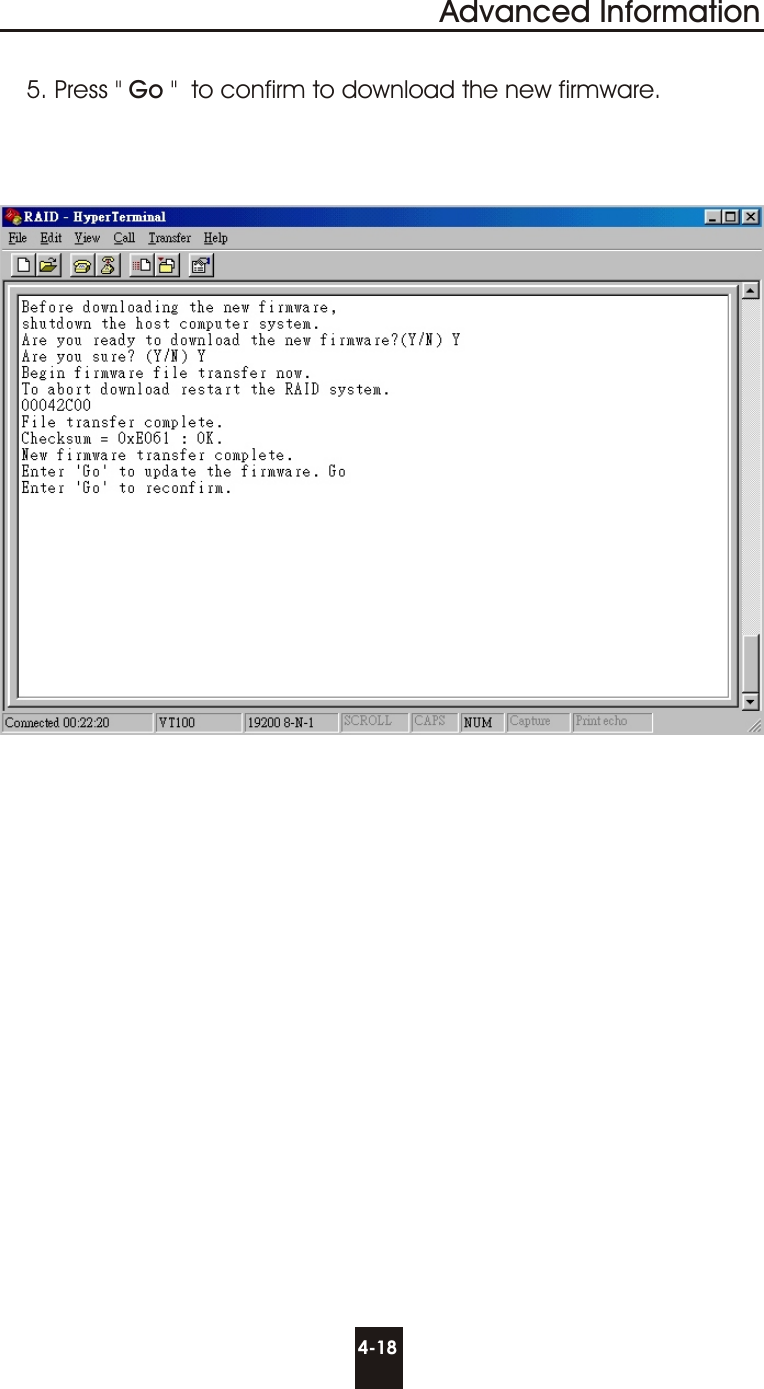 Advanced Information

5. Press " Go " to confirm to download the new firmware.

RAID - HyperTerminal

File Edit View Call Transfer Help

Before downloading the new firmware,
shutdown the host computer system.
Are you ready to download the new firmware?(Y/N) Y
Are you sure? (Y/N) Y
Begin firmware file transfer now.
To abort download restart the RAID system.
00042C00
File transfer complete.
Checksum = 0xE061 : OK.
New firmware transfer complete.
Enter 'Go' to update the firmware. Go
Enter 'Go' to reconfirm.

Connected 00:22:20 VT100 19200 8-N-1 SCROLL CAPS NUM Capture Print echo

4-18